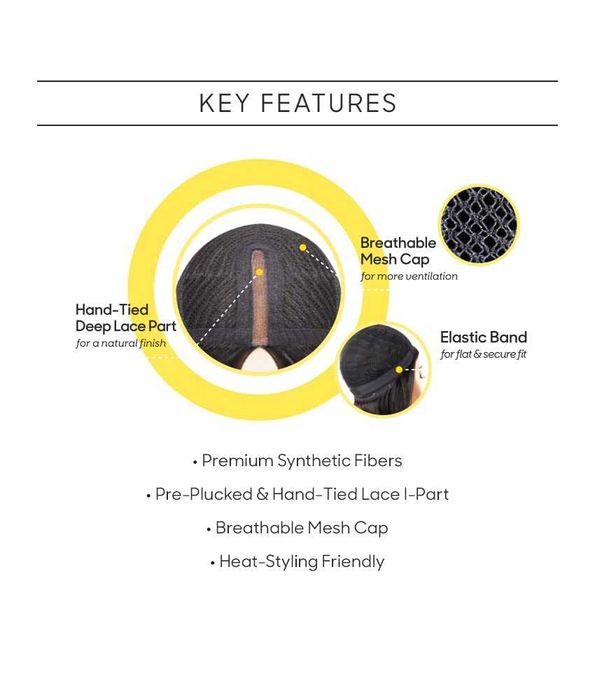 KEY FEATURES

Breathable Mesh Cap
for more ventilation

Hand-Tied Deep Lace Part
for a natural finish

Elastic Band
for flat & secure fit

• Premium Synthetic Fibers
• Pre-Plucked & Hand-Tied Lace I-Part
• Breathable Mesh Cap
• Heat-Styling Friendly